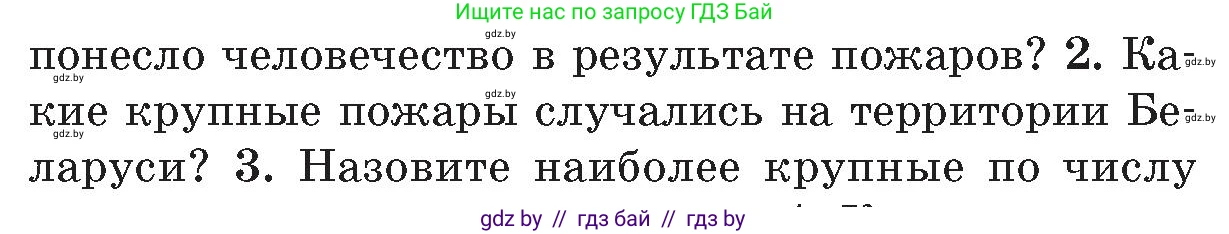 Ищите нас по запросу ГДЗ Бай

gdz.by

понесло человечество в результате пожаров? 2. Какие крупные пожары случались на территории Беларуси? 3. Назовите наиболее крупные по числу

gdz.by gdz.by gdz.by gdz.by gdz.by

gdz by // гдз бай // гдз by